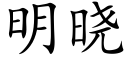 明晓